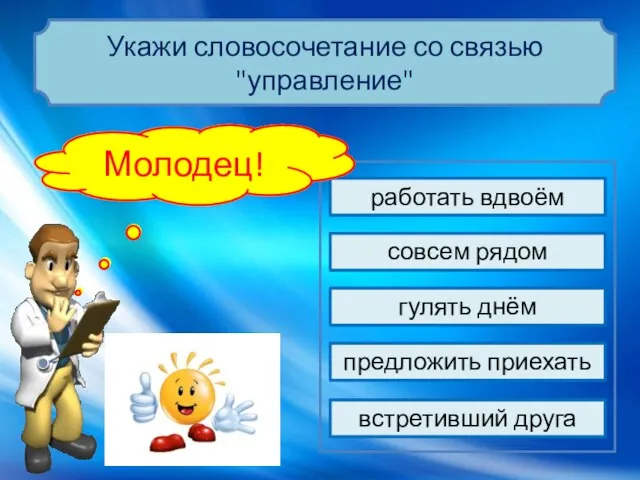 Укажи словосочетание со связью "управление"

Молодец!

работать вдвоём

совсем рядом

гулять днём

предложить приехать

встретивший друга